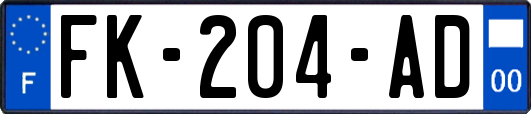 F
FK-204-AD
00